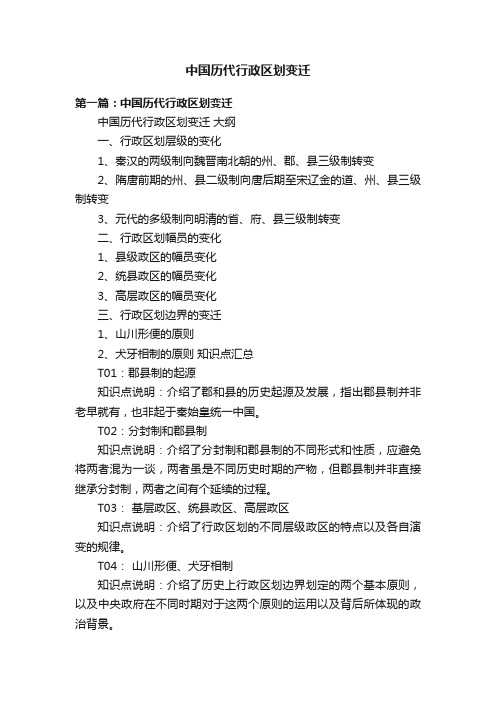 中国历代行政区划变迁

第一篇：中国历代行政区划变迁

中国历代行政区划变迁 大纲

一、行政区划层级的变化

1、秦汉的两级制向魏晋南北朝的州、郡、县三级制转变

2、隋唐前期的州、县二级制向唐后期至宋辽金的道、州、县三级制转变

3、元代的多级制向明清的省、府、县三级制转变

二、行政区划幅员的变化

1、县级政区的幅员变化

2、统县政区的幅员变化

3、高层政区的幅员变化

三、行政区划边界的变迁

1、山川形便的原则

2、犬牙相制的原则 知识点汇总

T01：郡县制的起源

知识点说明：介绍了郡和县的历史起源及发展，指出郡县制并非老早就有，也非起于秦始皇统一中国。

T02：分封制和郡县制

知识点说明：介绍了分封制和郡县制的不同形式和性质，应避免将两者混为一谈，两者虽是不同历史时期的产物，但郡县制并非直接继承分封制，两者之间有个延续的过程。

T03： 基层政区、统县政区、高层政区

知识点说明：介绍了行政区划的不同层级政区的特点以及各自演变的规律。

T04： 山川形便、犬牙相制

知识点说明：介绍了历史上行政区划边界划定的两个基本原则，以及中央政府在不同时期对于这两个原则的运用以及背后所体现的政治背景。